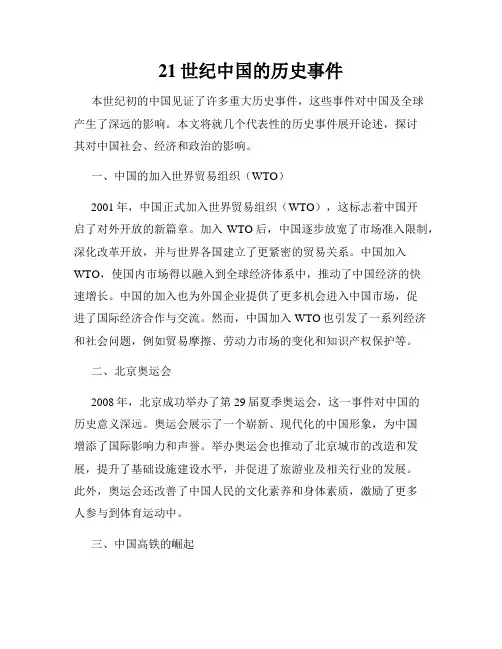 21 世纪中国的历史事件

本世纪初的中国见证了许多重大历史事件，这些事件对中国及全球产生了深远的影响。本文将就几个代表性的历史事件展开论述，探讨其对中国社会、经济和政治的影响。

一、中国的加入世界贸易组织（WTO）

2001 年，中国正式加入世界贸易组织（WTO），这标志着中国开启了对外开放的新篇章。加入 WTO 后，中国逐步放宽了市场准入限制，深化改革开放，并与世界各国建立了更紧密的贸易关系。中国加入 WTO，使国内市场得以融入到全球经济体系中，推动了中国经济的快速增长。中国的加入也为外国企业提供了更多机会进入中国市场，促进了国际经济合作与交流。然而，中国加入 WTO 也引发了一系列经济和社会问题，例如贸易摩擦、劳动力市场的变化和知识产权保护等。

二、北京奥运会

2008 年，北京成功举办了第 29 届夏季奥运会，这一事件对中国的历史意义深远。奥运会展示了一个崭新、现代化的中国形象，为中国增添了国际影响力和声誉。举办奥运会也推动了北京城市的改造和发展，提升了基础设施建设水平，并促进了旅游业及相关行业的发展。此外，奥运会还改善了中国人民的文化素养和身体素质，激励了更多人参与到体育运动中。

三、中国高铁的崛起